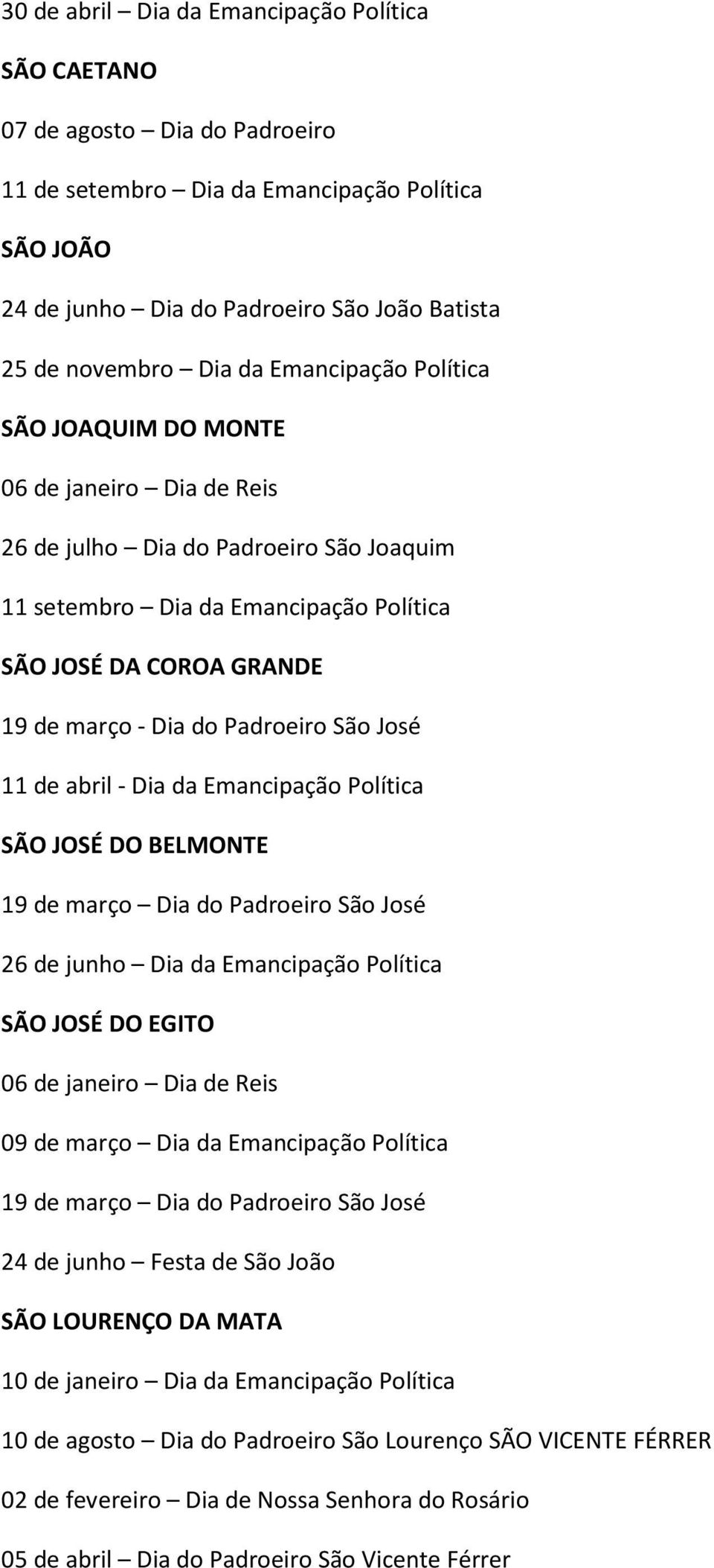 30 de abril – Dia da Emancipação Política

SÃO CAETANO

07 de agosto – Dia do Padroeiro

11 de setembro – Dia da Emancipação Política

SÃO JOÃO

24 de junho – Dia do Padroeiro São João Batista

25 de novembro – Dia da Emancipação Política

SÃO JOAQUIM DO MONTE

06 de janeiro – Dia de Reis

26 de julho – Dia do Padroeiro São Joaquim

11 setembro – Dia da Emancipação Política

SÃO JOSÉ DA COROA GRANDE

19 de março - Dia do Padroeiro São José

11 de abril - Dia da Emancipação Política

SÃO JOSÉ DO BELMONTE

19 de março – Dia do Padroeiro São José

26 de junho – Dia da Emancipação Política

SÃO JOSÉ DO EGITO

06 de janeiro – Dia de Reis

09 de março – Dia da Emancipação Política

19 de março – Dia do Padroeiro São José

24 de junho – Festa de São João

SÃO LOURENÇO DA MATA

10 de janeiro – Dia da Emancipação Política

10 de agosto – Dia do Padroeiro São Lourenço SÃO VICENTE FÉRRER

02 de fevereiro – Dia de Nossa Senhora do Rosário

05 de abril – Dia do Padroeiro São Vicente Férrer